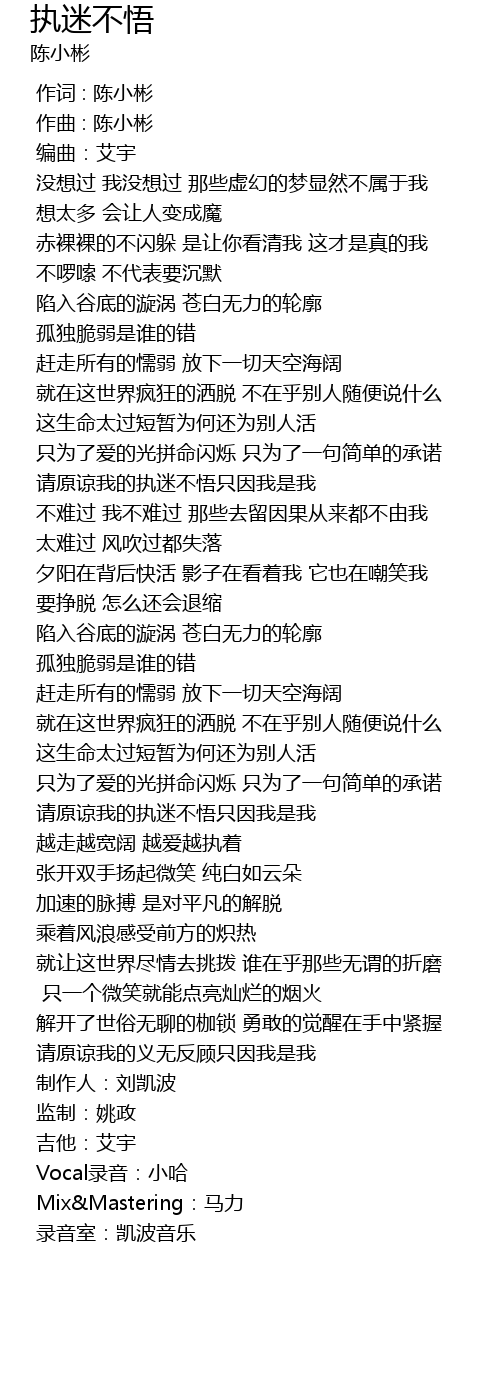 执迷不悟
陈小彬

作词 : 陈小彬
作曲 : 陈小彬
编曲：艾宇
没想过 我没想过 那些虚幻的梦显然不属于我
想太多 会让人变成魔
赤裸裸的不闪躲 是让你看清我 这才是真的我
不啰嗦 不代表要沉默
陷入谷底的漩涡 苍白无力的轮廓
孤独脆弱是谁的错
赶走所有的懦弱 放下一切天空海阔
就在这世界疯狂的洒脱 不在乎别人随便说什么
这生命太过短暂为何还为别人活
只为了爱的光拼命闪烁 只为了一句简单的承诺
请原谅我的执迷不悟只因我是我
不难过 我不难过 那些去留因果从来都不由我
太难过 风吹过都失落
夕阳在背后快活 影子在看着我 它也在嘲笑我
要挣脱 怎么还会退缩
陷入谷底的漩涡 苍白无力的轮廓
孤独脆弱是谁的错
赶走所有的懦弱 放下一切天空海阔
就在这世界疯狂的洒脱 不在乎别人随便说什么
这生命太过短暂为何还为别人活
只为了爱的光拼命闪烁 只为了一句简单的承诺
请原谅我的执迷不悟只因我是我
越走越宽阔 越爱越执着
张开双手扬起微笑 纯白如云朵
加速的脉搏 是对平凡的解脱
乘着风浪感受前方的炽热
就让这世界尽情去挑拨 谁在乎那些无谓的折磨
只一个微笑就能点亮灿烂的烟火
解开了世俗无聊的枷锁 勇敢的觉醒在手中紧握
请原谅我的义无反顾只因我是我
制作人：刘凯波
监制：姚政
吉他：艾宇
Vocal录音：小哈
Mix&Mastering：马力
录音室：凯波音乐